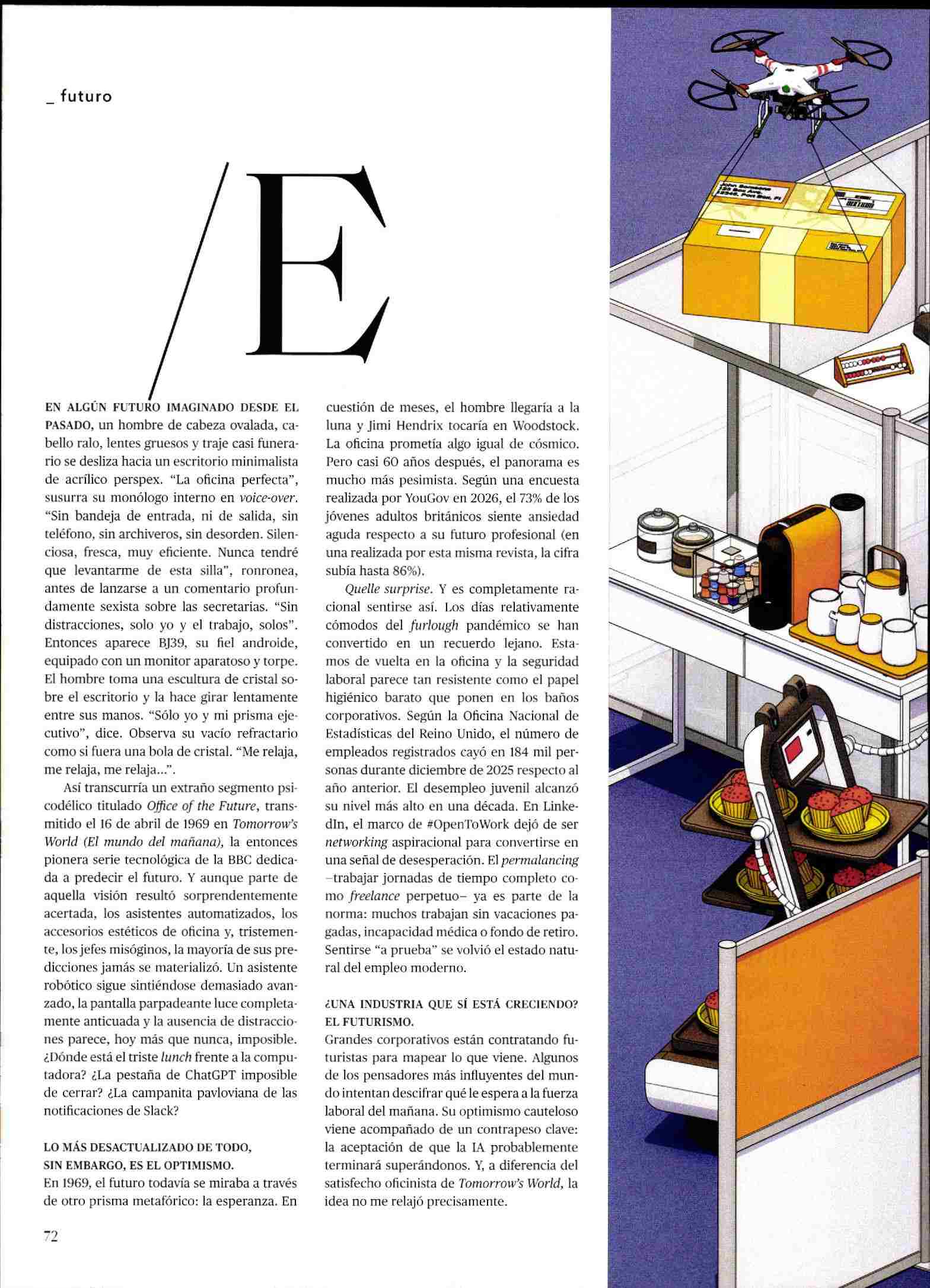 _ futuro

/E

EN ALGÚN FUTURO IMAGINADO DESDE EL PASADO, un hombre de cabeza ovalada, cabello ralo, lentes gruesos y traje casi funerario se desliza hacia un escritorio minimalista de acrílico perspex. "La oficina perfecta", susurra su monólogo interno en voice-over. "Sin bandeja de entrada, ni de salida, sin teléfono, sin archiveros, sin desorden. Silenciosa, fresca, muy eficiente. Nunca tendré que levantarme de esta silla", ronronea, antes de lanzarse a un comentario profundamente sexista sobre las secretarias. "Sin distracciones, solo yo y el trabajo, solos". Entonces aparece BJ39, su fiel androide, equipado con un monitor aparatoso y torpe. El hombre toma una escultura de cristal sobre el escritorio y la hace girar lentamente entre sus manos. "Sólo yo y mi prisma ejecutivo", dice. Observa su vacío refractario como si fuera una bola de cristal. "Me relaja, me relaja, me relaja...".

Así transcurría un extraño segmento psicodélico titulado Office of the Future, transmitido el 16 de abril de 1969 en Tomorrow's World (El mundo del mañana), la entonces pionera serie tecnológica de la BBC dedicada a predecir el futuro. Y aunque parte de aquella visión resultó sorprendentemente acertada, los asistentes automatizados, los accesorios estéticos de oficina y, tristemente, los jefes misóginos, la mayoría de sus predicciones jamás se materializó. Un asistente robótico sigue sintiéndose demasiado avanzado, la pantalla parpadeante luce completamente anticuada y la ausencia de distracciones parece, hoy más que nunca, imposible. ¿Dónde está el triste lunch frente a la computadora? ¿La pestaña de ChatGPT imposible de cerrar? ¿La campanita pavloviana de las notificaciones de Slack?

LO MÁS DESACTUALIZADO DE TODO, SIN EMBARGO, ES EL OPTIMISMO.
En 1969, el futuro todavía se miraba a través de otro prisma metafórico: la esperanza. En cuestión de meses, el hombre llegaría a la luna y Jimi Hendrix tocaría en Woodstock. La oficina prometía algo igual de cósmico. Pero casi 60 años después, el panorama es mucho más pesimista. Según una encuesta realizada por YouGov en 2026, el 73% de los jóvenes adultos británicos siente ansiedad aguda respecto a su futuro profesional (en una realizada por esta misma revista, la cifra subía hasta 86%).

Quelle surprise. Y es completamente racional sentirse así. Los días relativamente cómodos del furlough pandémico se han convertido en un recuerdo lejano. Estamos de vuelta en la oficina y la seguridad laboral parece tan resistente como el papel higiénico barato que ponen en los baños corporativos. Según la Oficina Nacional de Estadísticas del Reino Unido, el número de empleados registrados cayó en 184 mil personas durante diciembre de 2025 respecto al año anterior. El desempleo juvenil alcanzó su nivel más alto en una década. En LinkedIn, el marco de #OpenToWork dejó de ser networking aspiracional para convertirse en una señal de desesperación. El permalancing –trabajar jornadas de tiempo completo como freelance perpetuo– ya es parte de la norma: muchos trabajan sin vacaciones pagadas, incapacidad médica o fondo de retiro. Sentirse "a prueba" se volvió el estado natural del empleo moderno.

¿UNA INDUSTRIA QUE SÍ ESTÁ CRECIENDO? EL FUTURISMO.
Grandes corporativos están contratando futuristas para mapear lo que viene. Algunos de los pensadores más influyentes del mundo intentan descifrar qué le espera a la fuerza laboral del mañana. Su optimismo cauteloso viene acompañado de un contrapeso clave: la aceptación de que la IA probablemente terminará superándonos. Y, a diferencia del satisfecho oficinista de Tomorrow's World, la idea no me relajó precisamente.

72